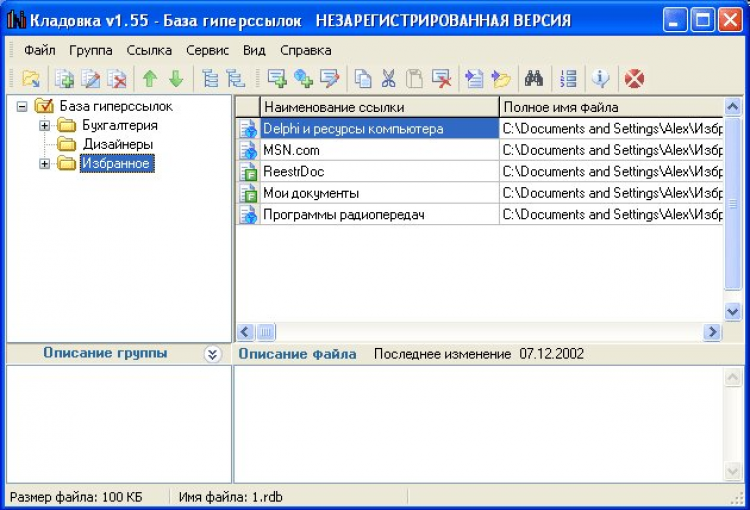 Кладовка v1.55 - База гиперссылок НЕЗАРЕГИСТРИРОВАННАЯ ВЕРСИЯ

Файл Группа Ссылка Сервис Вид Справка

База гиперссылок
Бухгалтерия
Дизайнеры
Избранное

| Наименование ссылки | Полное имя файла |
|---|---|
| Delphi и ресурсы компьютера | C:\Documents and Settings\Alex\Избр |
| MSN.com | C:\Documents and Settings\Alex\Избр |
| ReestrDoc | C:\Documents and Settings\Alex\Избр |
| Мои документы | C:\Documents and Settings\Alex\Избр |
| Программы радиопередач | C:\Documents and Settings\Alex\Избр |

Описание группы

Описание файла Последнее изменение 07.12.2002

Размер файла: 100 КБ Имя файла: 1.rdb